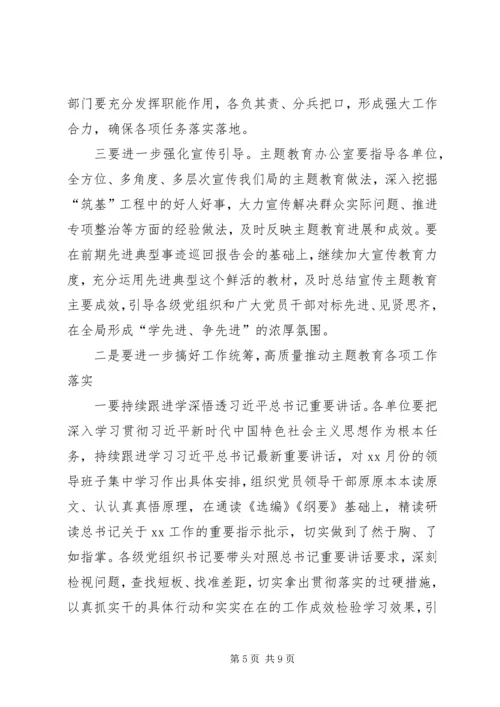 部门要充分发挥职能作用，各负其责、分兵把口，形成强大工作合力，确保各项任务落实落地。

三要进一步强化宣传引导。主题教育办公室要指导各单位，全方位、多角度、多层次宣传我们局的主题教育做法，深入挖掘“筑基”工程中的好人好事，大力宣传解决群众实际问题、推进专项整治等方面的经验做法，及时反映主题教育进展和成效。要在前期先进典型事迹巡回报告会的基础上，继续加大宣传教育力度，充分运用先进典型这个鲜活的教材，及时总结宣传主题教育主要成效，引导各级党组织和广大党员干部对标先进、见贤思齐，在全局形成“学先进、争先进”的浓厚氛围。

二是要进一步搞好工作统筹，高质量推动主题教育各项工作落实

一要持续跟进学深悟透习近平总书记重要讲话。各单位要把深入学习贯彻习近平新时代中国特色社会主义思想作为根本任务，持续跟进学习习近平总书记最新重要讲话，对 xx 月份的领导班子集中学习作出具体安排，组织党员领导干部原原本本读原文、认认真真悟原理，在通读《选编》《纲要》基础上，精读研读总书记关于 xx 工作的重要指示批示，切实做到了然于胸、了如指掌。各级党组织书记要带头对照总书记重要讲话要求，深刻检视问题，查找短板、找准差距，切实拿出贯彻落实的过硬措施，以真抓实干的具体行动和实实在在的工作成效检验学习效果，引

第 5 页 共 9 页